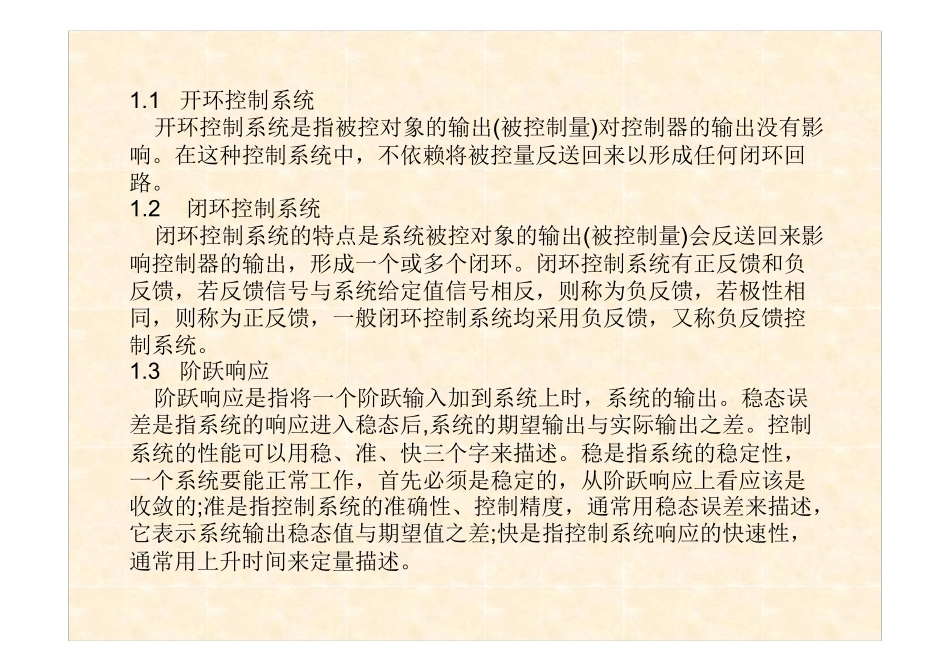 1.1 开环控制系统

开环控制系统是指被控对象的输出(被控制量)对控制器的输出没有影响。在这种控制系统中，不依赖将被控量反送回来以形成任何闭环回路。

1.2 闭环控制系统

闭环控制系统的特点是系统被控对象的输出(被控制量)会反送回来影响控制器的输出，形成一个或多个闭环。闭环控制系统有正反馈和负反馈，若反馈信号与系统给定值信号相反，则称为负反馈，若极性相同，则称为正反馈，一般闭环控制系统均采用负反馈，又称负反馈控制系统。

1.3 阶跃响应

阶跃响应是指将一个阶跃输入加到系统上时，系统的输出。稳态误差是指系统的响应进入稳态后,系统的期望输出与实际输出之差。控制系统的性能可以用稳、准、快三个字来描述。稳是指系统的稳定性，一个系统要能正常工作，首先必须是稳定的，从阶跃响应上看应该是收敛的;准是指控制系统的准确性、控制精度，通常用稳态误差来描述，它表示系统输出稳态值与期望值之差;快是指控制系统响应的快速性，通常用上升时间来定量描述。